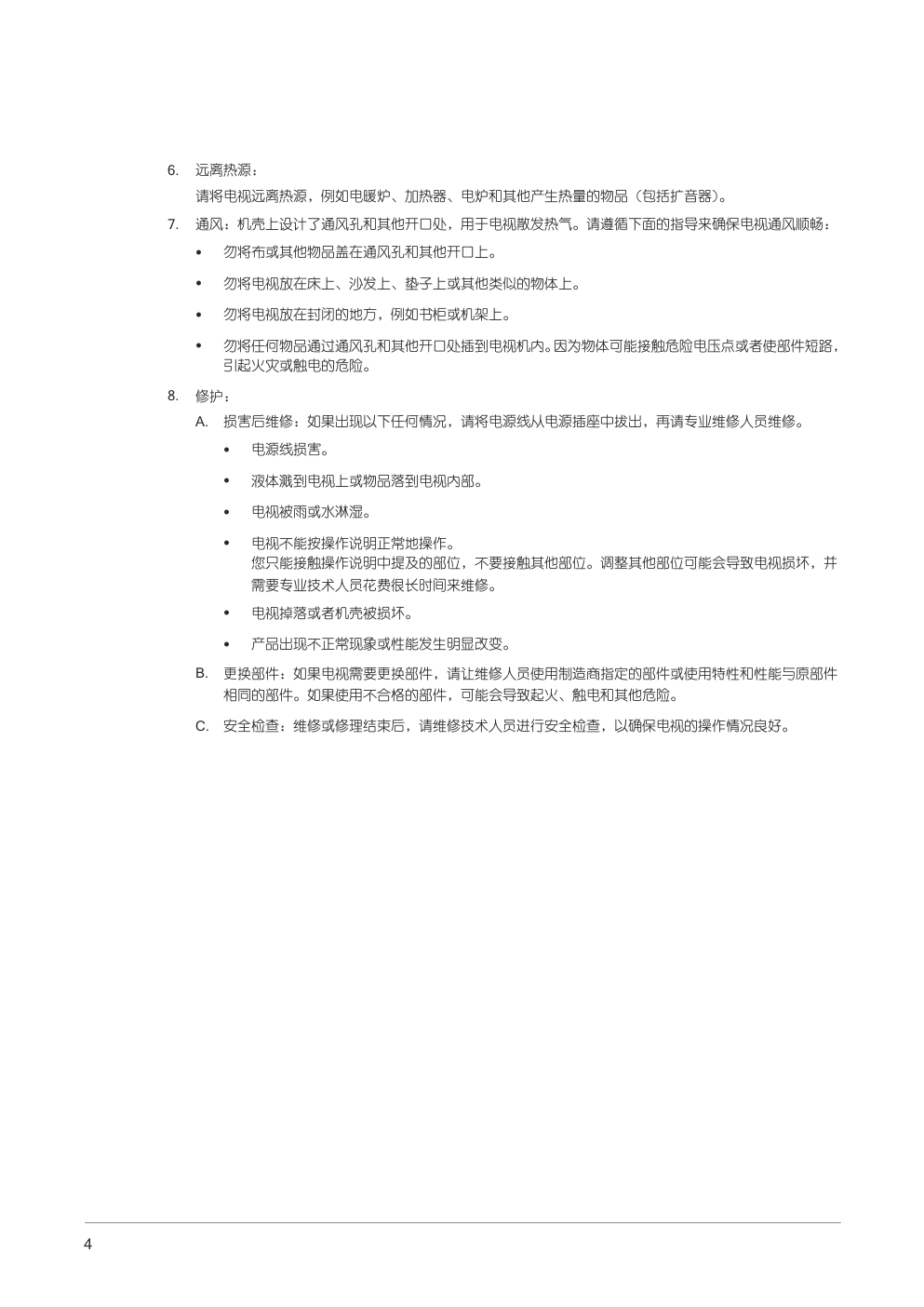 6. 远离热源：

请将电视远离热源，例如电暖炉、加热器、电炉和其他产生热量的物品（包括扩音器）。

7. 通风：机壳上设计了通风孔和其他开口处，用于电视散发热气。请遵循下面的指导来确保电视通风顺畅：

• 勿将布或其他物品盖在通风孔和其他开口上。

• 勿将电视放在床上、沙发上、垫子上或其他类似的物体上。

• 勿将电视放在封闭的地方，例如书柜或机架上。

• 勿将任何物品通过通风孔和其他开口处插到电视机内。因为物体可能接触危险电压点或者使部件短路，引起火灾或触电的危险。

8. 修护：

A. 损害后维修：如果出现以下任何情况，请将电源线从电源插座中拔出，再请专业维修人员维修。

• 电源线损害。

• 液体溅到电视上或物品落到电视内部。

• 电视被雨或水淋湿。

• 电视不能按操作说明正常地操作。
您只能接触操作说明中提及的部位，不要接触其他部位。调整其他部位可能会导致电视损坏，并需要专业技术人员花费很长时间来维修。

• 电视掉落或者机壳被损坏。

• 产品出现不正常现象或性能发生明显改变。

B. 更换部件：如果电视需要更换部件，请让维修人员使用制造商指定的部件或使用特性和性能与原部件相同的部件。如果使用不合格的部件，可能会导致起火、触电和其他危险。

C. 安全检查：维修或修理结束后，请维修技术人员进行安全检查，以确保电视的操作情况良好。

4